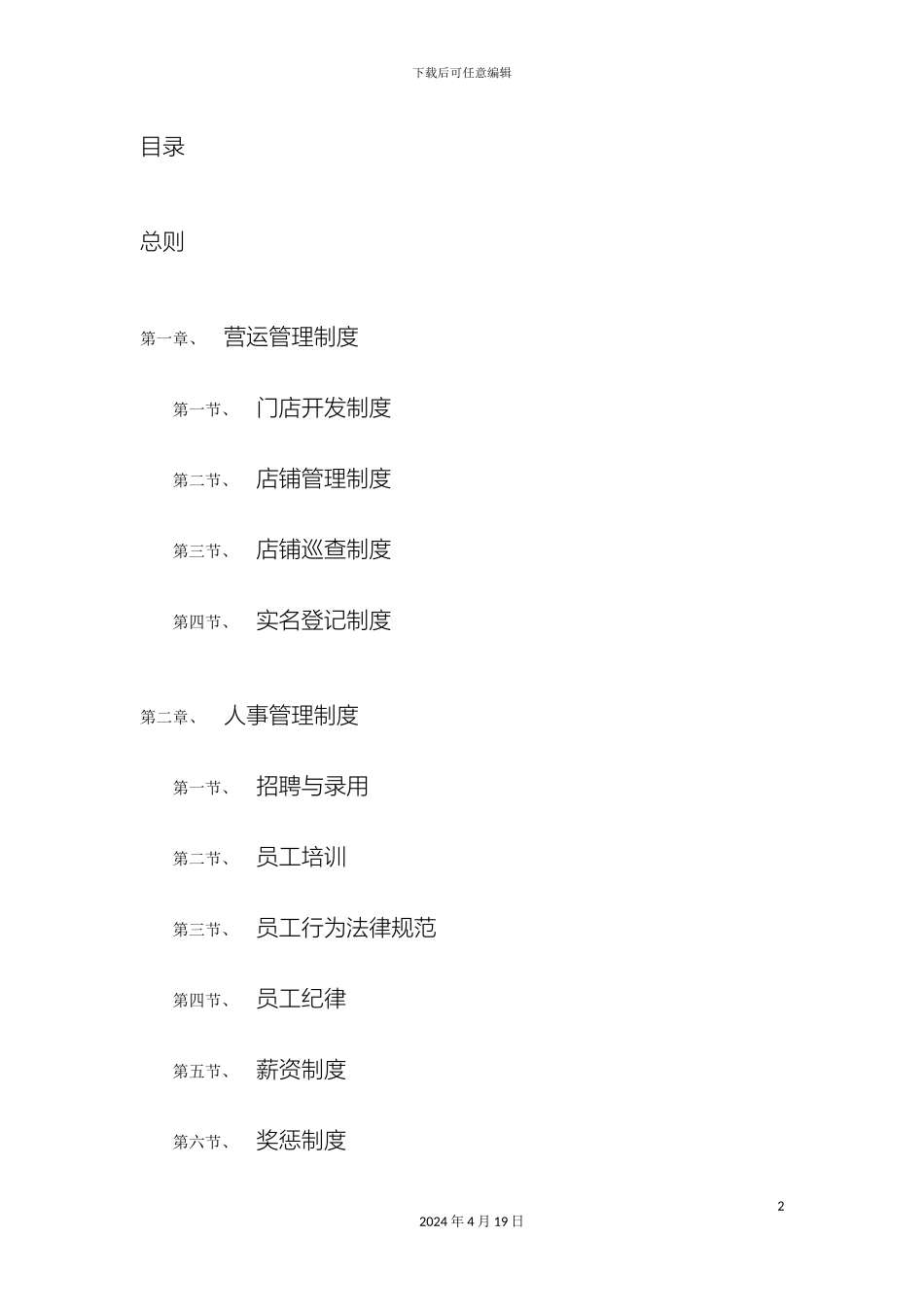 下载后可任意编辑

目录

总则

第一章、 营运管理制度

第一节、 门店开发制度

第二节、 店铺管理制度

第三节、 店铺巡查制度

第四节、 实名登记制度

第二章、 人事管理制度

第一节、 招聘与录用

第二节、 员工培训

第三节、 员工行为法律规范

第四节、 员工纪律

第五节、 薪资制度

第六节、 奖惩制度

2

2024年4月19日